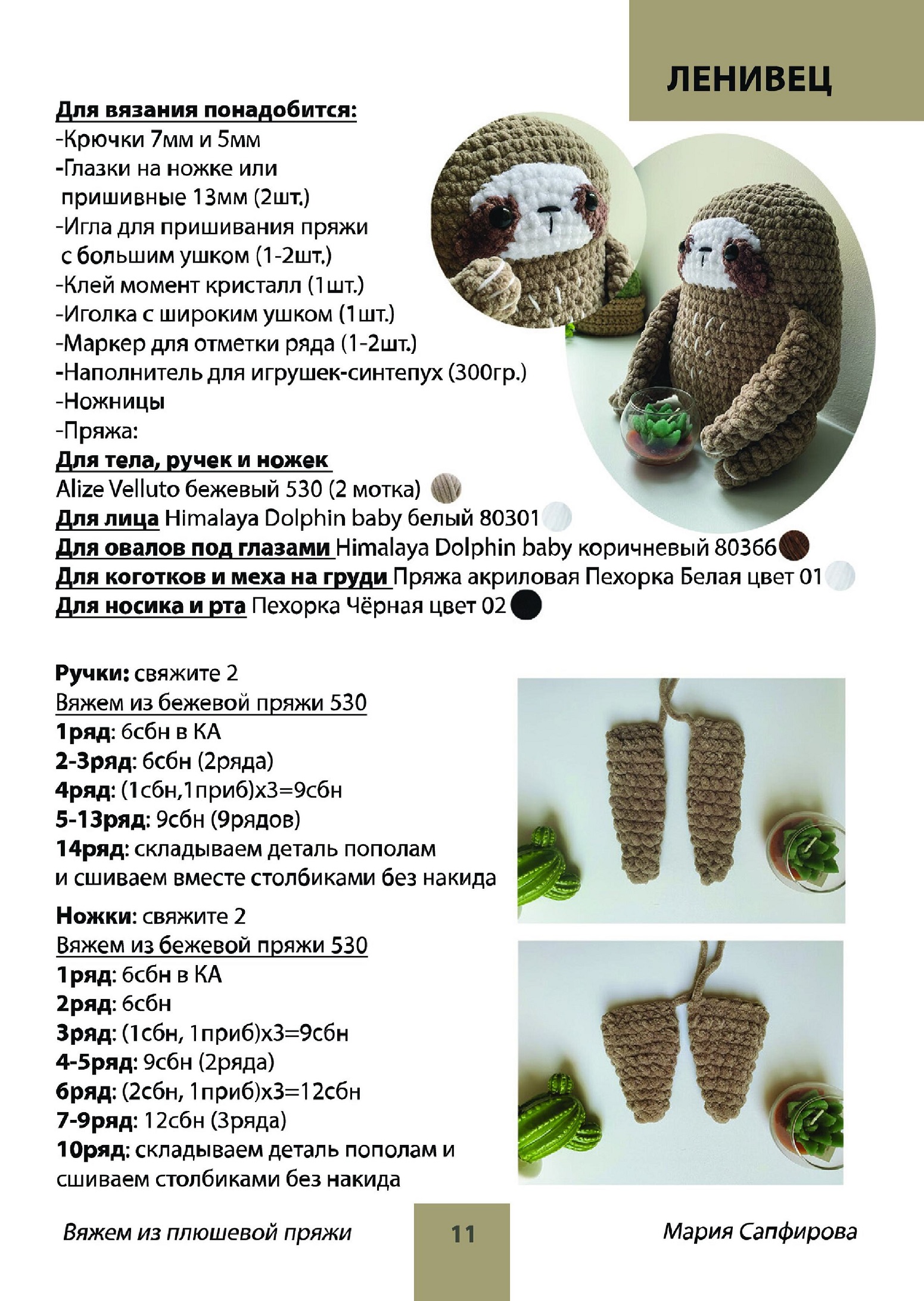 ЛЕНИВЕЦ

Для вязания понадобится:
-Крючки 7мм и 5мм
-Глазки на ножке или пришивные 13мм (2шт.)
-Игла для пришивания пряжи с большим ушком (1-2шт.)
-Клей момент кристалл (1шт.)
-Иголка с широким ушком (1шт.)
-Маркер для отметки ряда (1-2шт.)
-Наполнитель для игрушек-синтепух (300гр.)
-Ножницы
-Пряжа:
Для тела, ручек и ножек
Alize Velluto бежевый 530 (2 мотка)
Для лица Himalaya Dolphin baby белый 80301
Для овалов под глазами Himalaya Dolphin baby коричневый 80366
Для коготков и меха на груди Пряжа акриловая Пехорка Белая цвет 01
Для носика и рта Пехорка Чёрная цвет 02

Ручки: свяжите 2
Вяжем из бежевой пряжи 530
1ряд: 6сбн в КА
2-3ряд: 6сбн (2ряда)
4ряд: (1сбн,1приб)х3=9сбн
5-13ряд: 9сбн (9рядов)
14ряд: складываем деталь пополам и сшиваем вместе столбиками без накида

Ножки: свяжите 2
Вяжем из бежевой пряжи 530
1ряд: 6сбн в КА
2ряд: 6сбн
3ряд: (1сбн, 1приб)х3=9сбн
4-5ряд: 9сбн (2ряда)
6ряд: (2сбн, 1приб)х3=12сбн
7-9ряд: 12сбн (3ряда)
10ряд: складываем деталь пополам и сшиваем столбиками без накида

Вяжем из плюшевой пряжи
11
Мария Сапфирова